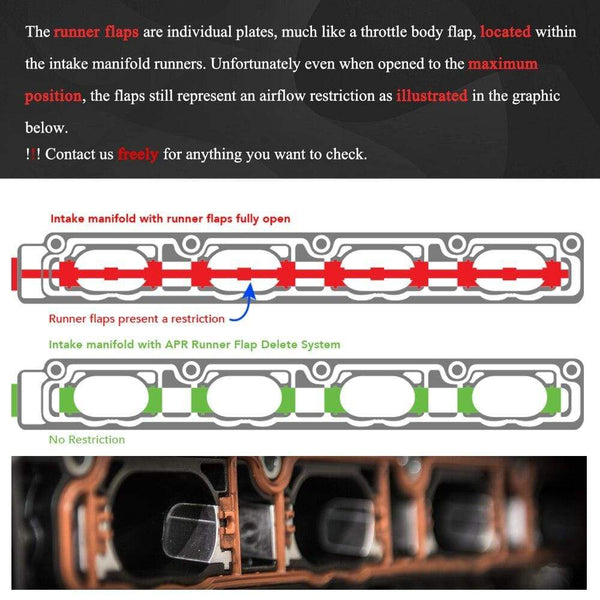 The runner flaps are individual plates, much like a throttle body flap, located within the intake manifold runners. Unfortunately even when opened to the maximum position, the flaps still represent an airflow restriction as illustrated in the graphic below.

!!! Contact us freely for anything you want to check.

Intake manifold with runner flaps fully open

Runner flaps present a restriction

Intake manifold with APR Runner Flap Delete System

No Restriction